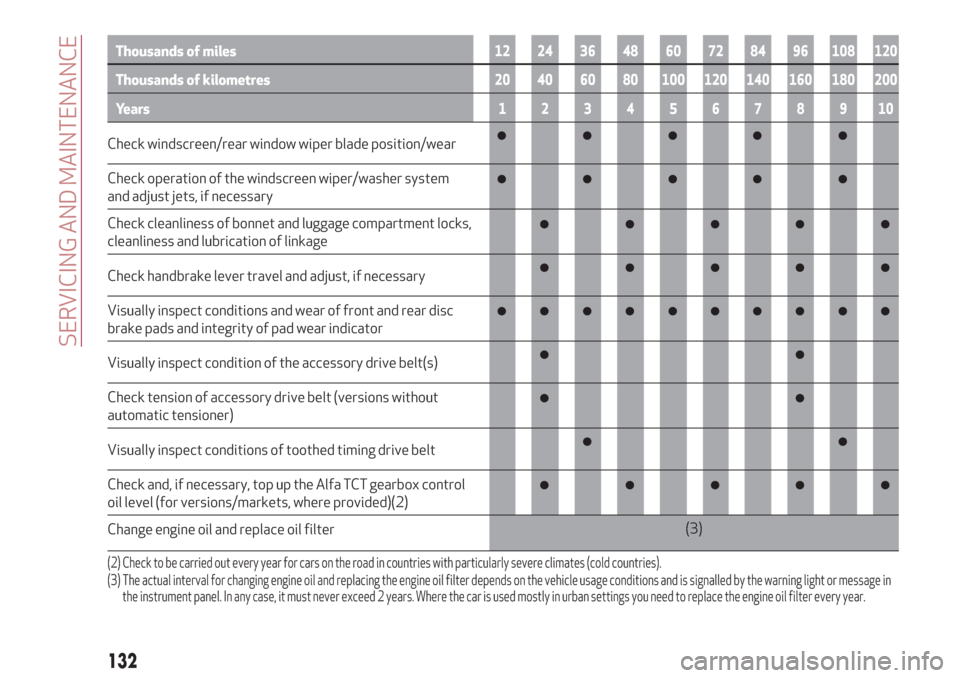 SERVICING AND MAINTENANCE

| Thousands of miles | 12 | 24 | 36 | 48 | 60 | 72 | 84 | 96 | 108 | 120 |
|---|---|---|---|---|---|---|---|---|---|---|
| Thousands of kilometres | 20 | 40 | 60 | 80 | 100 | 120 | 140 | 160 | 180 | 200 |
| Years | 1 | 2 | 3 | 4 | 5 | 6 | 7 | 8 | 9 | 10 |
| Check windscreen/rear window wiper blade position/wear | ● | | ● | | ● | | ● | | ● | |
| Check operation of the windscreen wiper/washer system and adjust jets, if necessary | ● | | ● | | ● | | ● | | ● | |
| Check cleanliness of bonnet and luggage compartment locks, cleanliness and lubrication of linkage | | ● | | ● | | ● | | ● | | ● |
| Check handbrake lever travel and adjust, if necessary | | ● | | ● | | ● | | ● | | ● |
| Visually inspect conditions and wear of front and rear disc brake pads and integrity of pad wear indicator | ● | ● | ● | ● | ● | ● | ● | ● | ● | ● |
| Visually inspect condition of the accessory drive belt(s) | | ● | | | | | | ● | | |
| Check tension of accessory drive belt (versions without automatic tensioner) | | ● | | | | | | ● | | |
| Visually inspect conditions of toothed timing drive belt | | | ● | | | | | | ● | |
| Check and, if necessary, top up the Alfa TCT gearbox control oil level (for versions/markets, where provided)(2) | | ● | | ● | | ● | | ● | | ● |
| Change engine oil and replace oil filter | (3) | | | | | | | | | |

(2) Check to be carried out every year for cars on the road in countries with particularly severe climates (cold countries).
(3) The actual interval for changing engine oil and replacing the engine oil filter depends on the vehicle usage conditions and is signalled by the warning light or message in the instrument panel. In any case, it must never exceed 2 years. Where the car is used mostly in urban settings you need to replace the engine oil filter every year.

132

carmanualsonline.info